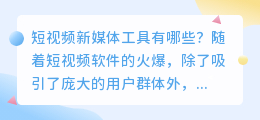 短视频新媒体工具有哪些？随着短视频软件的火爆，除了吸引了庞大的用户群体外，...